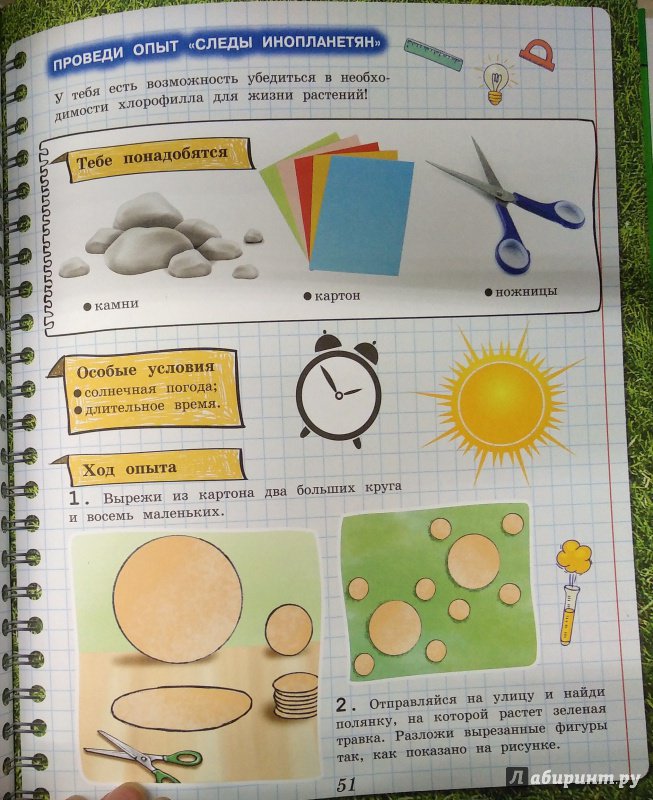 ПРОВЕДИ ОПЫТ «СЛЕДЫ ИНОПЛАНЕТЯН»

У тебя есть возможность убедиться в необходимости хлорофилла для жизни растений!

Тебе понадобятся

● камни
● картон
● ножницы

Особые условия
● солнечная погода;
● длительное время.

Ход опыта

1. Вырежи из картона два больших круга и восемь маленьких.

2. Отправляйся на улицу и найди полянку, на которой растет зеленая травка. Разложи вырезанные фигуры так, как показано на рисунке.

51

Лабиринт.ру